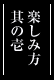 楽しみ方
其の壱